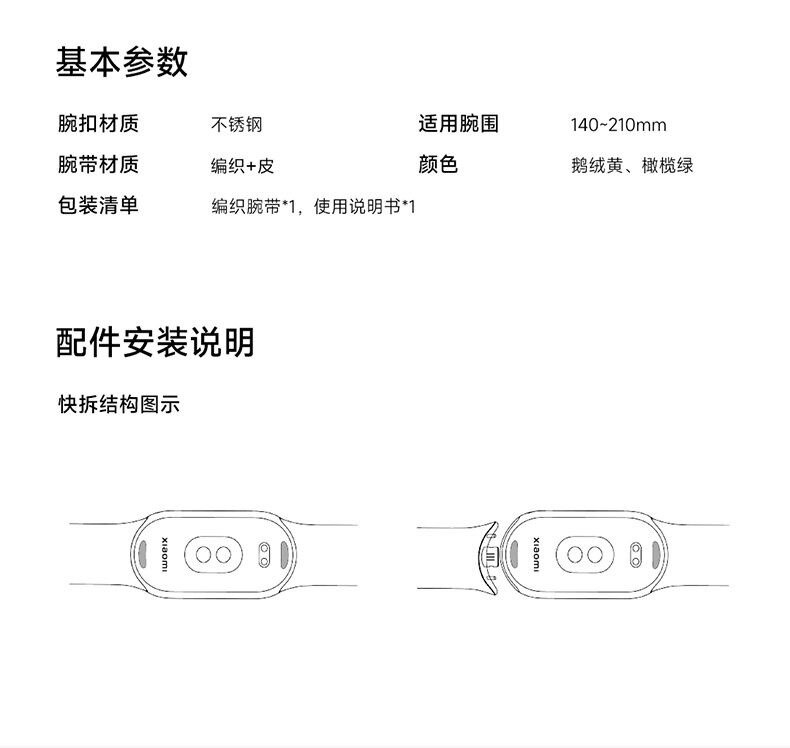 基本参数

腕扣材质 不锈钢 适用腕围 140~210mm
腕带材质 编织+皮 颜色 鹅绒黄、橄榄绿
包装清单 编织腕带*1，使用说明书*1

配件安装说明

快拆结构图示

xiaomi

xiaomi